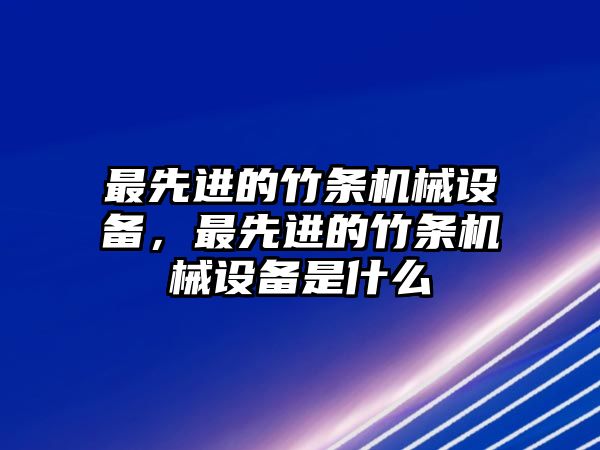 最先进的竹条机械设备，最先进的竹条机械设备是什么